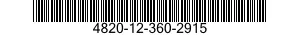 4820-12-360-2915